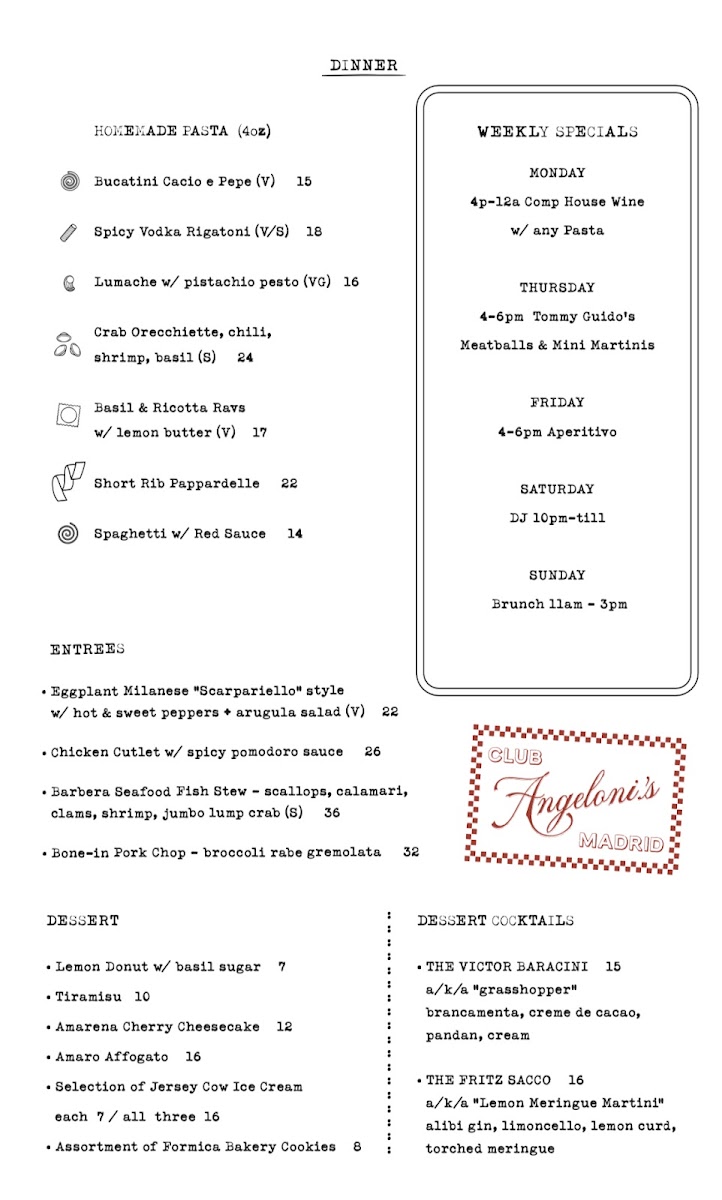 DINNER

HOMEMADE PASTA (4oz)

Bucatini Cacio e Pepe (V) 15

Spicy Vodka Rigatoni (V/S) 18

Lumache w/ pistachio pesto (VG) 16

Crab Orecchiette, chili, shrimp, basil (S) 24

Basil & Ricotta Ravs w/ lemon butter (V) 17

Short Rib Pappardelle 22

Spaghetti w/ Red Sauce 14

WEEKLY SPECIALS

MONDAY
4p-12a Comp House Wine w/ any Pasta

THURSDAY
4-6pm Tommy Guido's Meatballs & Mini Martinis

FRIDAY
4-6pm Aperitivo

SATURDAY
DJ 10pm-till

SUNDAY
Brunch 11am - 3pm

ENTREES

• Eggplant Milanese "Scarpariello" style w/ hot & sweet peppers + arugula salad (V) 22

• Chicken Cutlet w/ spicy pomodoro sauce 26

• Barbera Seafood Fish Stew - scallops, calamari, clams, shrimp, jumbo lump crab (S) 36

• Bone-in Pork Chop - broccoli rabe gremolata 32

CLUB
Angeloni's
MADRID

DESSERT

• Lemon Donut w/ basil sugar 7
• Tiramisu 10
• Amarena Cherry Cheesecake 12
• Amaro Affogato 16
• Selection of Jersey Cow Ice Cream each 7 / all three 16
• Assortment of Formica Bakery Cookies 8

DESSERT COCKTAILS

• THE VICTOR BARACINI 15
a/k/a "grasshopper"
brancamenta, creme de cacao, pandan, cream

• THE FRITZ SACCO 16
a/k/a "Lemon Meringue Martini"
alibi gin, limoncello, lemon curd, torched meringue